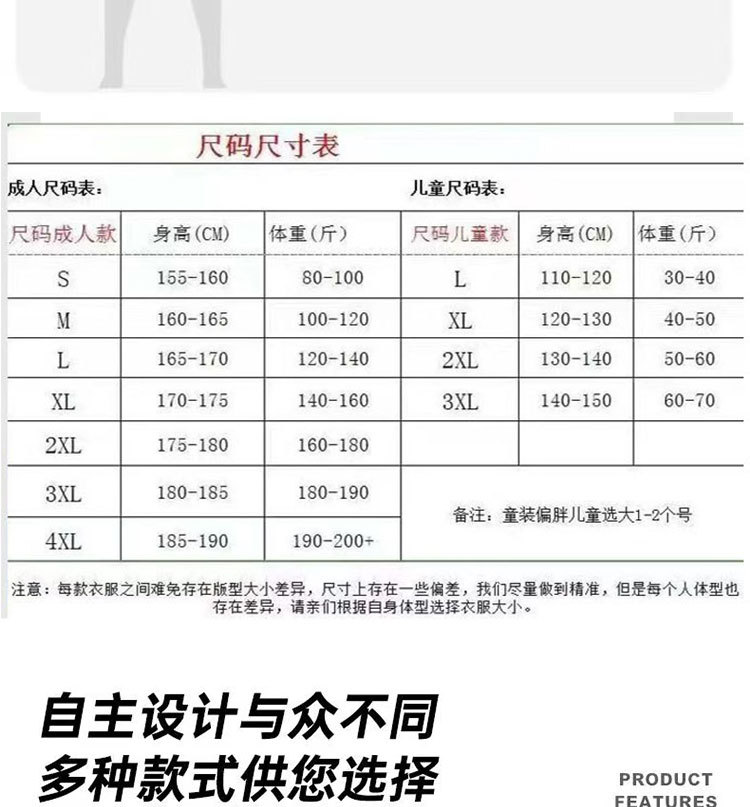 尺码尺寸表

成人尺码表：

儿童尺码表：

| 尺码成人款 | 身高(CM) | 体重(斤) | 尺码儿童款 | 身高(CM) | 体重(斤) |
|---|---|---|---|---|---|
| S | 155-160 | 80-100 | L | 110-120 | 30-40 |
| M | 160-165 | 100-120 | XL | 120-130 | 40-50 |
| L | 165-170 | 120-140 | 2XL | 130-140 | 50-60 |
| XL | 170-175 | 140-160 | 3XL | 140-150 | 60-70 |
| 2XL | 175-180 | 160-180 | | | |
| 3XL | 180-185 | 180-190 | 备注：童装偏胖儿童选大1-2个号 | | |
| 4XL | 185-190 | 190-200+ | | | |

注意：每款衣服之间难免存在版型大小差异，尺寸上存在一些偏差，我们尽量做到精准，但是每个人体型也存在差异，请亲们根据自身体型选择衣服大小。

自主设计与众不同
多种款式供您选择

PRODUCT
FEATURES